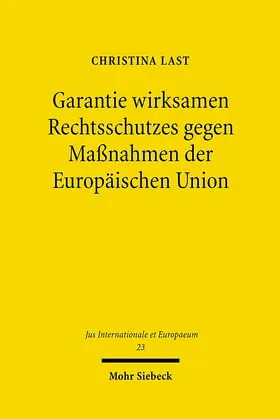 CHRISTINA LAST

Garantie wirksamen Rechtsschutzes gegen Maßnahmen der Europäischen Union

Jus Internationale et Europaeum
23

Mohr Siebeck